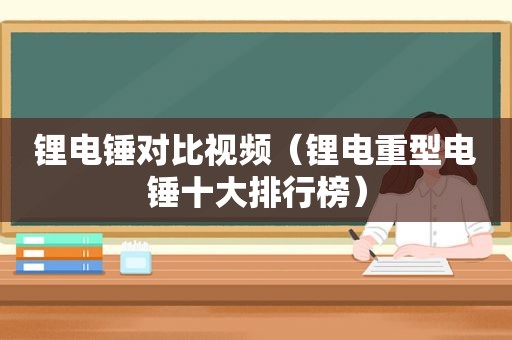 锂电锤对比视频（锂电重型电锤十大排行榜）